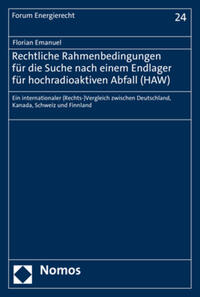 Forum Energierecht

24

Florian Emanuel

Rechtliche Rahmenbedingungen für die Suche nach einem Endlager für hochradioaktiven Abfall (HAW)

Ein internationaler (Rechts-)Vergleich zwischen Deutschland, Kanada, Schweiz und Finnland

Nomos